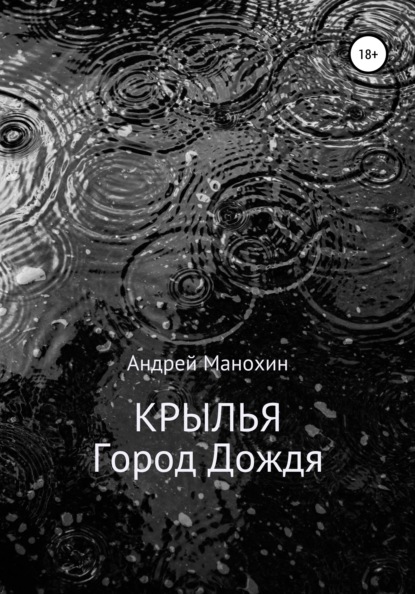 18+

Андрей Манохин

КРЫЛЬЯ
Город Дождя